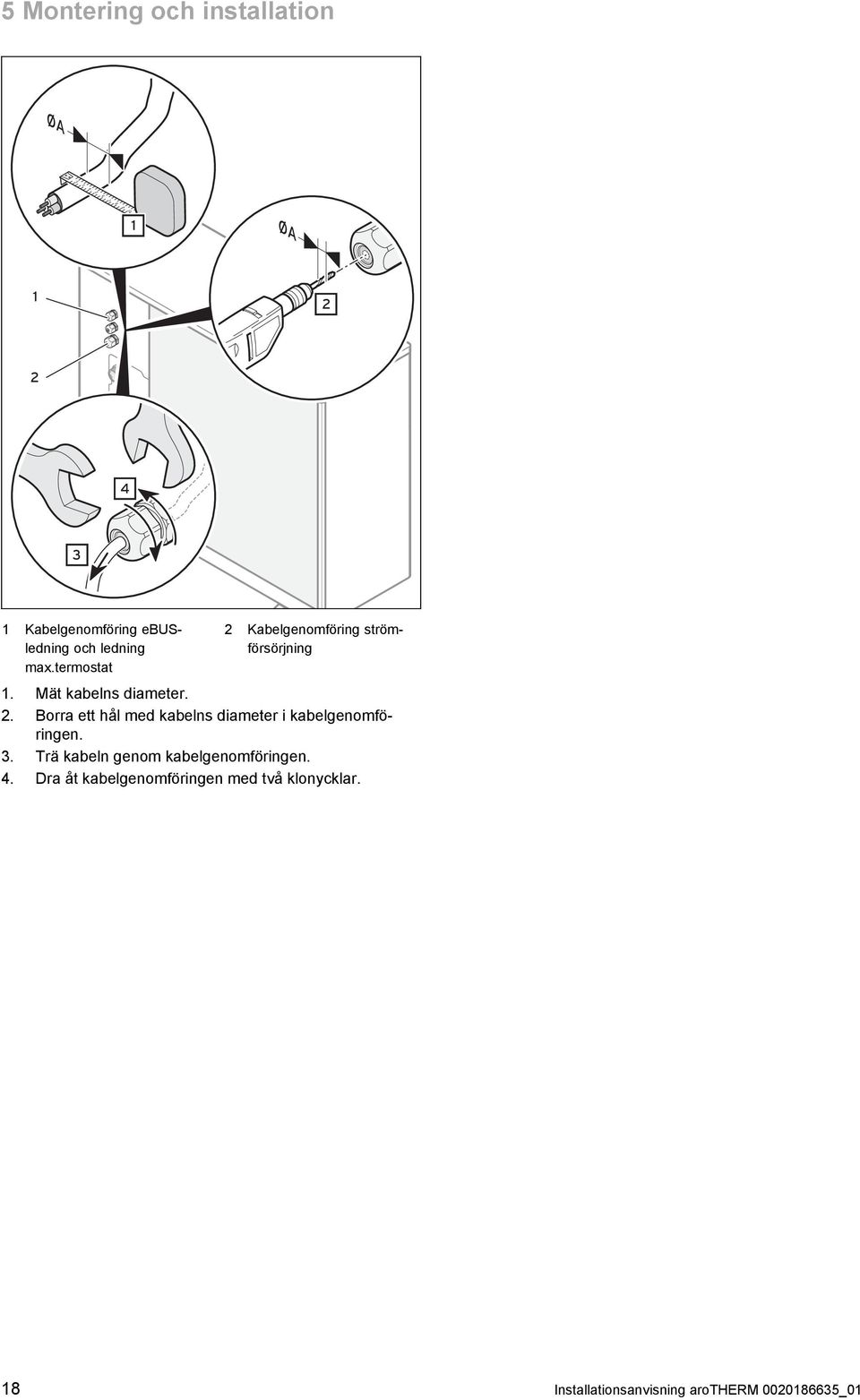 5 Montering och installation

ØA

1

ØA

2

1

2

4

3

1 Kabelgenomföring eBUS-ledning och ledning max.termostat

2 Kabelgenomföring strömförsörjning

1. Mät kabelns diameter.
2. Borra ett hål med kabelns diameter i kabelgenomföringen.
3. Trä kabeln genom kabelgenomföringen.
4. Dra åt kabelgenomföringen med två klonycklar.

18

Installationsanvisning aroTHERM 0020186635_01